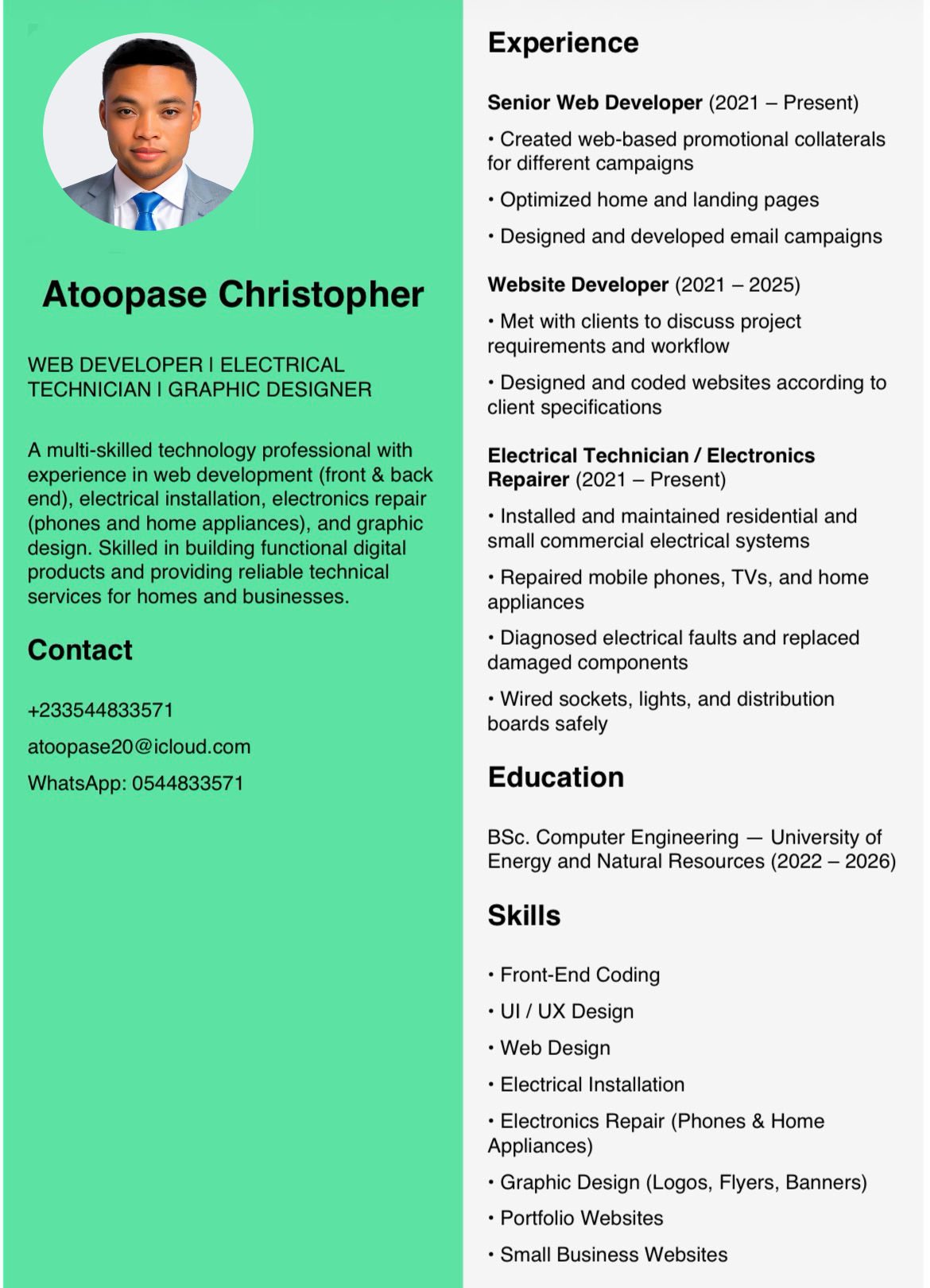 Atoopase Christopher

WEB DEVELOPER I ELECTRICAL TECHNICIAN I GRAPHIC DESIGNER

A multi-skilled technology professional with experience in web development (front & back end), electrical installation, electronics repair (phones and home appliances), and graphic design. Skilled in building functional digital products and providing reliable technical services for homes and businesses.

Contact

+233544833571

atoopase20@icloud.com

WhatsApp: 0544833571

Experience

Senior Web Developer (2021 – Present)

• Created web-based promotional collaterals for different campaigns

• Optimized home and landing pages

• Designed and developed email campaigns

Website Developer (2021 – 2025)

• Met with clients to discuss project requirements and workflow

• Designed and coded websites according to client specifications

Electrical Technician / Electronics Repairer (2021 – Present)

• Installed and maintained residential and small commercial electrical systems

• Repaired mobile phones, TVs, and home appliances

• Diagnosed electrical faults and replaced damaged components

• Wired sockets, lights, and distribution boards safely

Education

BSc. Computer Engineering — University of Energy and Natural Resources (2022 – 2026)

Skills

• Front-End Coding

• UI / UX Design

• Web Design

• Electrical Installation

• Electronics Repair (Phones & Home Appliances)

• Graphic Design (Logos, Flyers, Banners)

• Portfolio Websites

• Small Business Websites